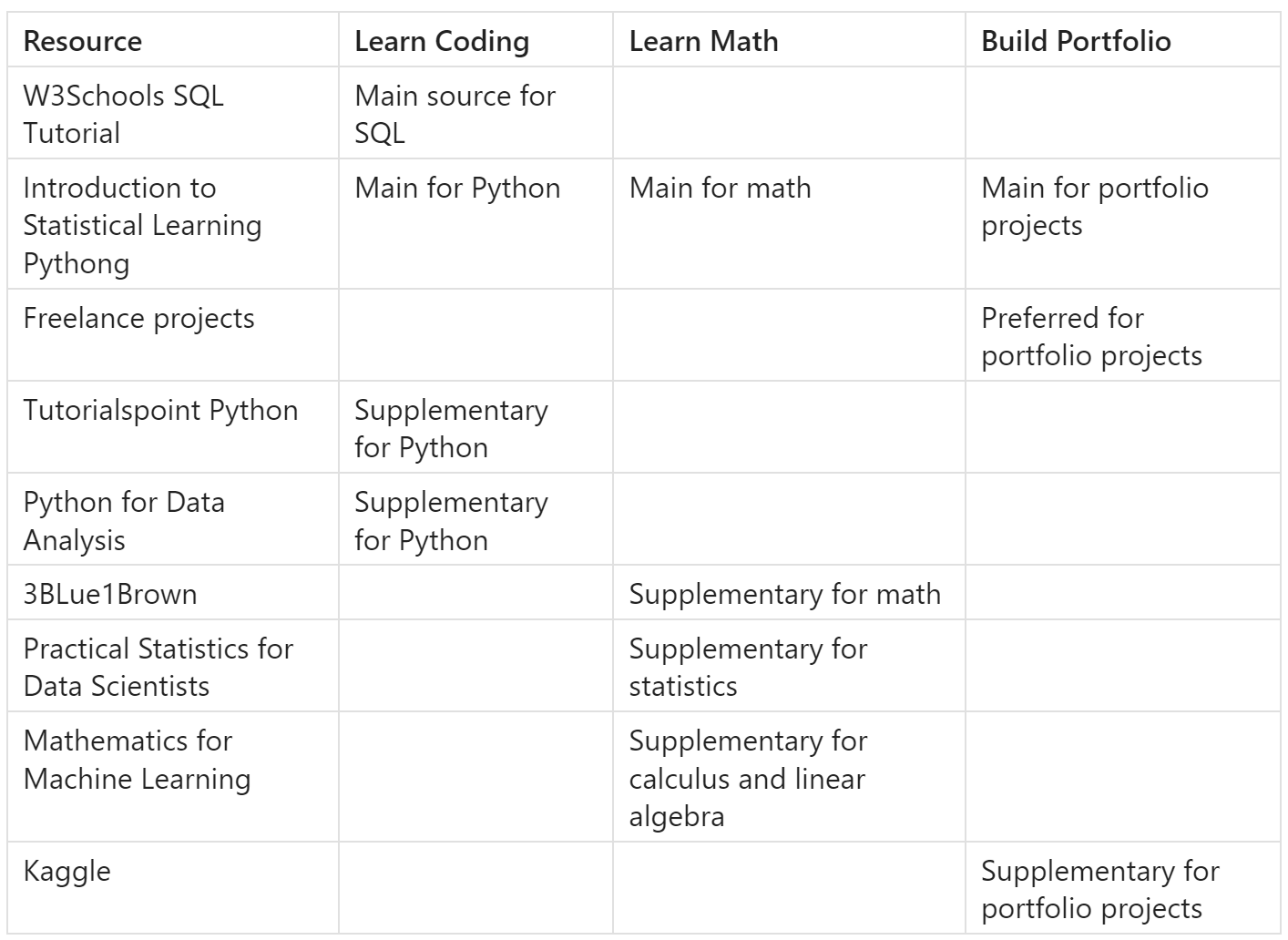 | Resource | Learn Coding | Learn Math | Build Portfolio |
|---|---|---|---|
| W3Schools SQL Tutorial | Main source for SQL | | |
| Introduction to Statistical Learning Pythong | Main for Python | Main for math | Main for portfolio projects |
| Freelance projects | | | Preferred for portfolio projects |
| Tutorialspoint Python | Supplementary for Python | | |
| Python for Data Analysis | Supplementary for Python | | |
| 3BLue1Brown | | Supplementary for math | |
| Practical Statistics for Data Scientists | | Supplementary for statistics | |
| Mathematics for Machine Learning | | Supplementary for calculus and linear algebra | |
| Kaggle | | | Supplementary for portfolio projects |